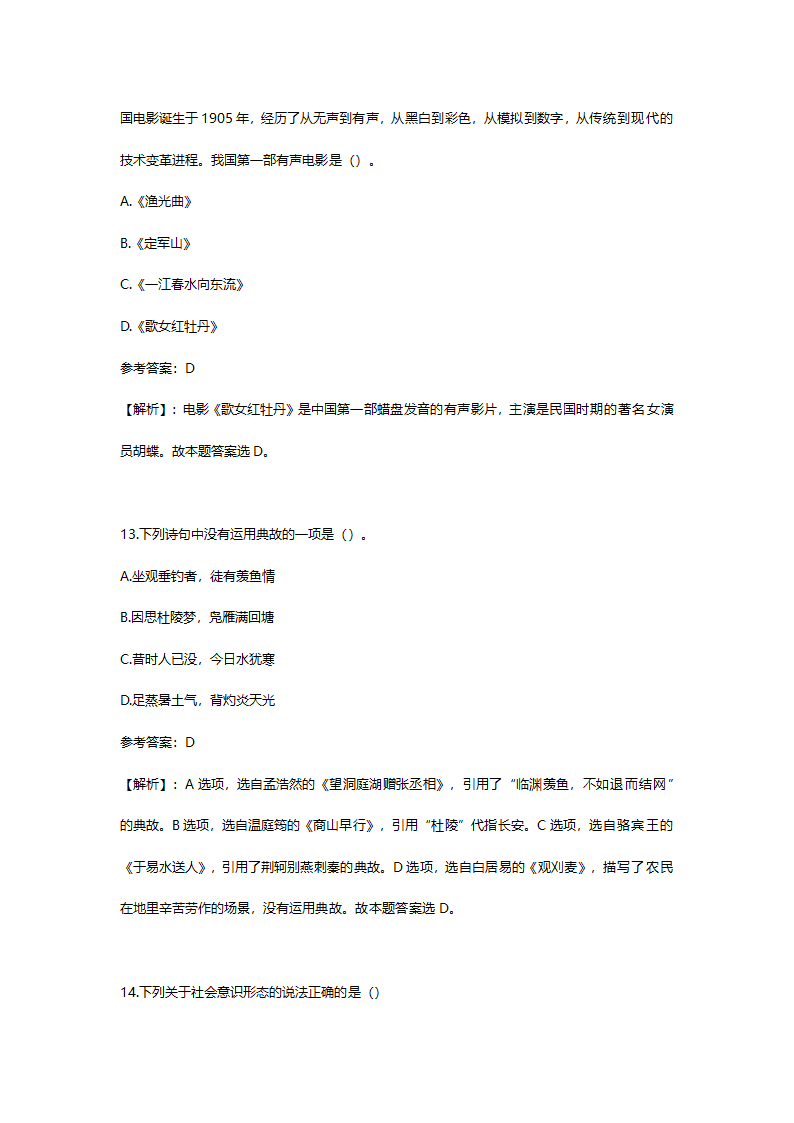 国电影诞生于 1905 年，经历了从无声到有声，从黑白到彩色，从模拟到数字，从传统到现代的技术变革进程。我国第一部有声电影是（）。

A.《渔光曲》

B.《定军山》

C.《一江春水向东流》

D.《歌女红牡丹》

参考答案：D

【解析】：电影《歌女红牡丹》是中国第一部蜡盘发音的有声影片，主演是民国时期的著名女演员胡蝶。故本题答案选 D。

13.下列诗句中没有运用典故的一项是（）。

A.坐观垂钓者，徒有羡鱼情

B.因思杜陵梦，凫雁满回塘

C.昔时人已没，今日水犹寒

D.足蒸暑土气，背灼炎天光

参考答案：D

【解析】：A 选项，选自孟浩然的《望洞庭湖赠张丞相》，引用了“临渊羡鱼，不如退而结网”的典故。B 选项，选自温庭筠的《商山早行》，引用“杜陵”代指长安。C 选项，选自骆宾王的《于易水送人》，引用了荆轲别燕刺秦的典故。D 选项，选自白居易的《观刈麦》，描写了农民在地里辛苦劳作的场景，没有运用典故。故本题答案选 D。

14.下列关于社会意识形态的说法正确的是（）